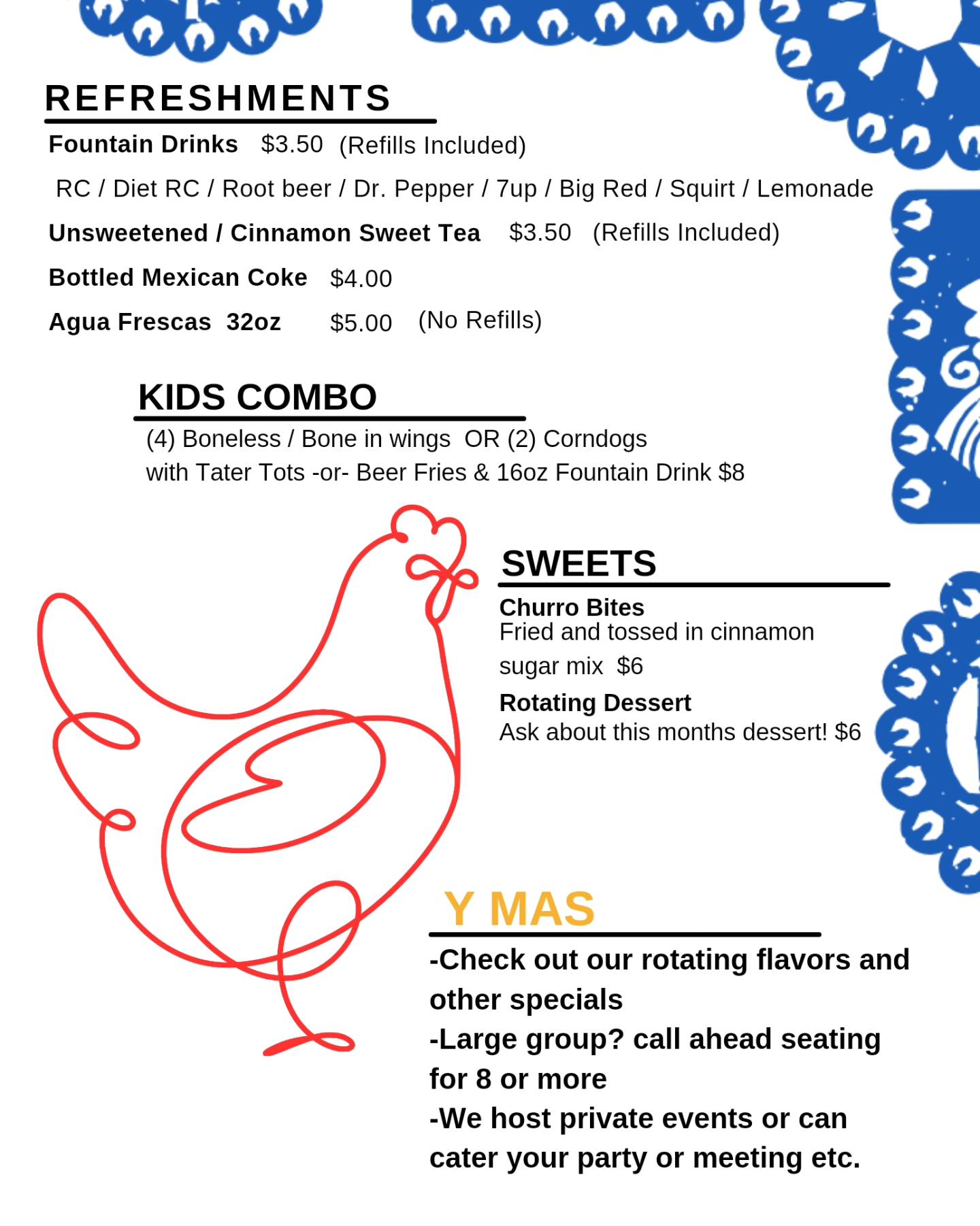 REFRESHMENTS

Fountain Drinks $3.50 (Refills Included)

RC / Diet RC / Root beer / Dr. Pepper / 7up / Big Red / Squirt / Lemonade

Unsweetened / Cinnamon Sweet Tea $3.50 (Refills Included)

Bottled Mexican Coke $4.00

Agua Frescas 32oz $5.00 (No Refills)

KIDS COMBO

(4) Boneless / Bone in wings OR (2) Corndogs with Tater Tots -or- Beer Fries & 16oz Fountain Drink $8

SWEETS

Churro Bites
Fried and tossed in cinnamon sugar mix $6

Rotating Dessert
Ask about this months dessert! $6

Y MAS

-Check out our rotating flavors and other specials
-Large group? call ahead seating for 8 or more
-We host private events or can cater your party or meeting etc.